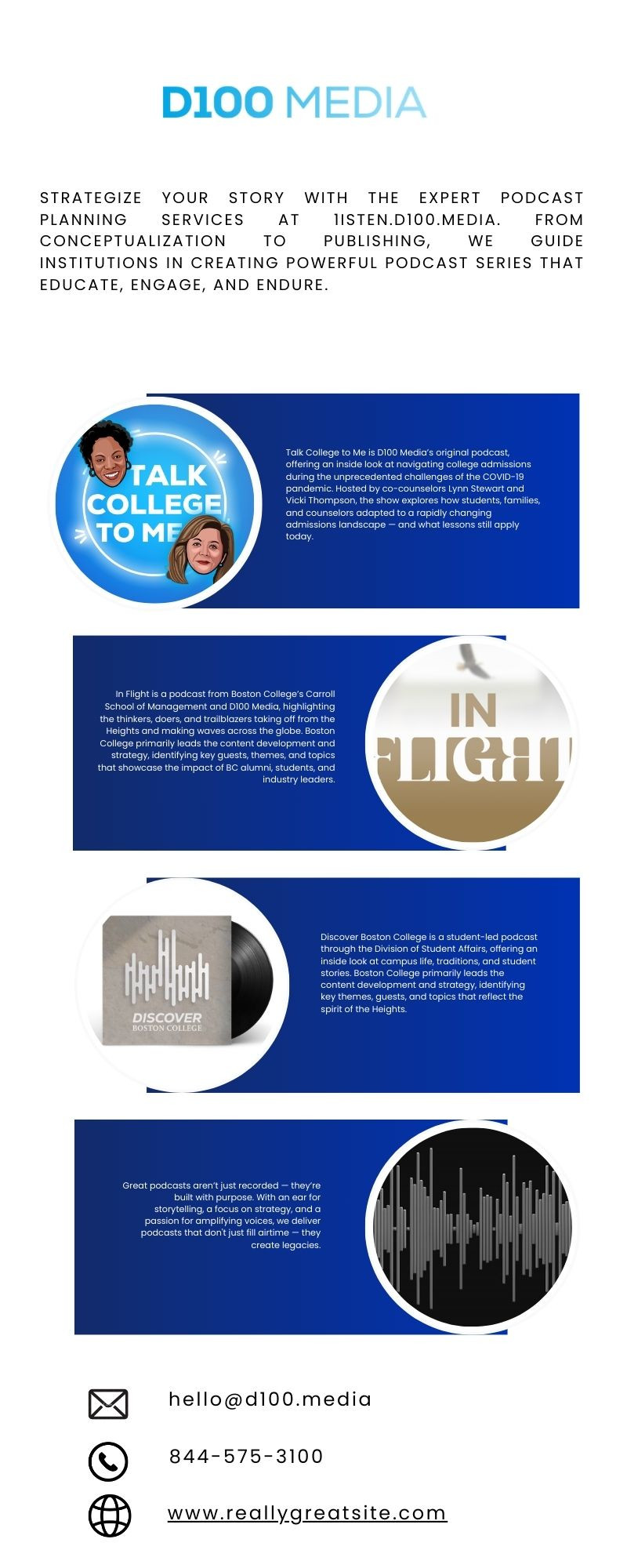 D100 MEDIA

STRATEGIZE YOUR STORY WITH THE EXPERT PODCAST PLANNING SERVICES AT 1ISTEN.D100.MEDIA. FROM CONCEPTUALIZATION TO PUBLISHING, WE GUIDE INSTITUTIONS IN CREATING POWERFUL PODCAST SERIES THAT EDUCATE, ENGAGE, AND ENDURE.

TALK COLLEGE TO ME

Talk College to Me is D100 Media's original podcast, offering an inside look at navigating college admissions during the unprecedented challenges of the COVID-19 pandemic. Hosted by co-counselors Lynn Stewart and Vicki Thompson, the show explores how students, families, and counselors adapted to a rapidly changing admissions landscape — and what lessons still apply today.

In Flight is a podcast from Boston College's Carroll School of Management and D100 Media, highlighting the thinkers, doers, and trailblazers taking off from the Heights and making waves across the globe. Boston College primarily leads the content development and strategy, identifying key guests, themes, and topics that showcase the impact of BC alumni, students, and industry leaders.

IN FLIGHT

DISCOVER BOSTON COLLEGE

Discover Boston College is a student-led podcast through the Division of Student Affairs, offering an inside look at campus life, traditions, and student stories. Boston College primarily leads the content development and strategy, identifying key themes, guests, and topics that reflect the spirit of the Heights.

Great podcasts aren't just recorded — they're built with purpose. With an ear for storytelling, a focus on strategy, and a passion for amplifying voices, we deliver podcasts that don't just fill airtime — they create legacies.

hello@d100.media

844-575-3100

www.reallygreatsite.com